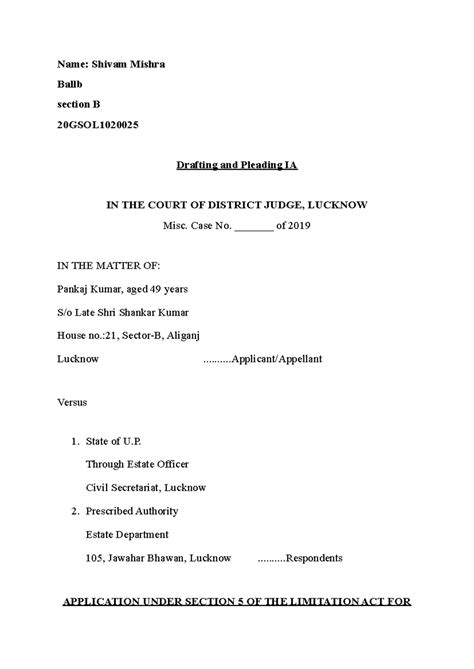 Name: Shivam Mishra

Ballb

section B

20GSOL1020025

Drafting and Pleading IA

IN THE COURT OF DISTRICT JUDGE, LUCKNOW

Misc. Case No. _______ of 2019

IN THE MATTER OF:

Pankaj Kumar, aged 49 years

S/o Late Shri Shankar Kumar

House no.:21, Sector-B, Aliganj

Lucknow ..........Applicant/Appellant

Versus

1. State of U.P.
Through Estate Officer
Civil Secretariat, Lucknow

2. Prescribed Authority
Estate Department
105, Jawahar Bhawan, Lucknow ..........Respondents

APPLICATION UNDER SECTION 5 OF THE LIMITATION ACT FOR